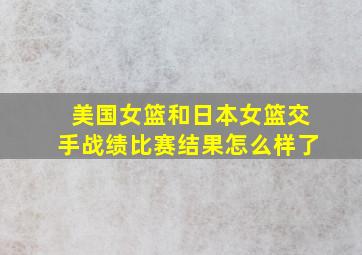 美国女篮和日本女篮交手战绩比赛结果怎么样了